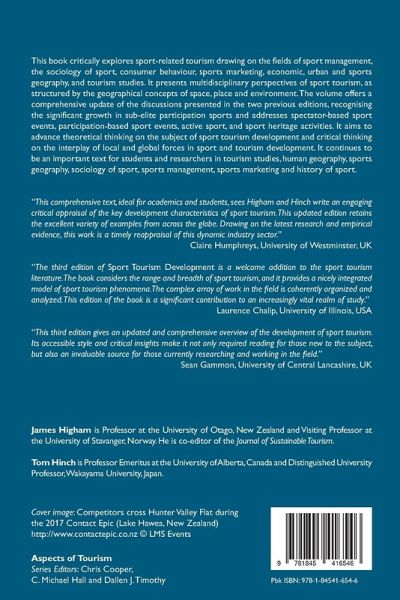 This book critically explores sport-related tourism drawing on the fields of sport management, the sociology of sport, consumer behaviour, sports marketing, economic, urban and sports geography, and tourism studies. It presents multidisciplinary perspectives of sport tourism, as structured by the geographical concepts of space, place and environment. The volume offers a comprehensive update of the discussions presented in the two previous editions, recognising the significant growth in sub-elite participation sports and addresses spectator-based sport events, participation-based sport events, active sport, and sport heritage activities. It aims to advance theoretical thinking on the subject of sport tourism development and critical thinking on the interplay of local and global forces in sport and tourism development. It continues to be an important text for students and researchers in tourism studies, human geography, sports geography, sociology of sport, sports management, sports marketing and history of sport.

"This comprehensive text, ideal for academics and students, sees Higham and Hinch write an engaging critical appraisal of the key development characteristics of sport tourism. This updated edition retains the excellent variety of examples from across the globe. Drawing on the latest research and empirical evidence, this work is a timely reappraisal of this dynamic industry sector."
Claire Humphreys, University of Westminster, UK

"The third edition of Sport Tourism Development is a welcome addition to the sport tourism literature. The book considers the range and breadth of sport tourism, and it provides a nicely integrated model of sport tourism phenomena. The complex array of work in the field is coherently organized and analyzed. This edition of the book is a significant contribution to an increasingly vital realm of study."
Laurence Chalip, University of Illinois, USA

"This third edition gives an updated and comprehensive overview of the development of sport tourism. Its accessible style and critical insights make it not only required reading for those new to the subject, but also an invaluable source for those currently researching and working in the field."
Sean Gammon, University of Central Lancashire, UK

James Higham is Professor at the University of Otago, New Zealand and Visiting Professor at the University of Stavanger, Norway. He is co-editor of the Journal of Sustainable Tourism.

Tom Hinch is Professor Emeritus at the University of Alberta, Canada and Distinguished University Professor, Wakayama University, Japan.

Cover image: Competitors cross Hunter Valley Flat during the 2017 Contact Epic (Lake Hawea, New Zealand) http://www.contactepic.co.nz © LMS Events

Aspects of Tourism
Series Editors: Chris Cooper, C. Michael Hall and Dallen J. Timothy

9 781845 416546

Pbk ISBN: 978-1-84541-654-6